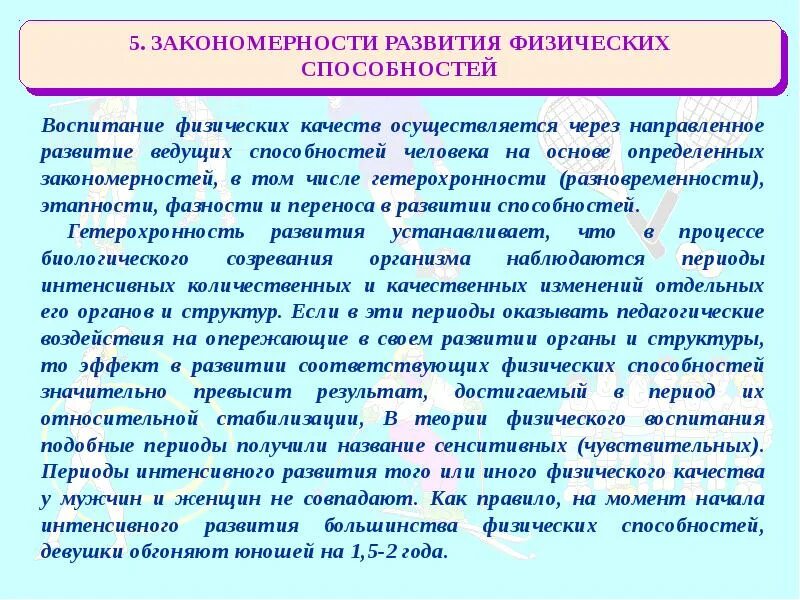 5. ЗАКОНОМЕРНОСТИ РАЗВИТИЯ ФИЗИЧЕСКИХ СПОСОБНОСТЕЙ

Воспитание физических качеств осуществляется через направленное развитие ведущих способностей человека на основе определенных закономерностей, в том числе гетерохронности (разновременности), этапности, фазности и переноса в развитии способностей.

Гетерохронность развития устанавливает, что в процессе биологического созревания организма наблюдаются периоды интенсивных количественных и качественных изменений отдельных его органов и структур. Если в эти периоды оказывать педагогические воздействия на опережающие в своем развитии органы и структуры, то эффект в развитии соответствующих физических способностей значительно превысит результат, достигаемый в период их относительной стабилизации, В теории физического воспитания подобные периоды получили название сенситивных (чувствительных). Периоды интенсивного развития того или иного физического качества у мужчин и женщин не совпадают. Как правило, на момент начала интенсивного развития большинства физических способностей, девушки обгоняют юношей на 1,5-2 года.